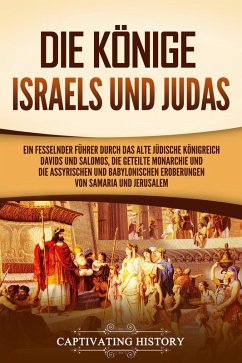 DIE KÖNIGE ISRAELS UND JUDAS

EIN FESSELNDER FÜHRER DURCH DAS ALTE JÜDISCHE KÖNIGREICH DAVIDS UND SALOMOS, DIE GETEILTE MONARCHIE UND DIE ASSYRISCHEN UND BABYLONISCHEN EROBERUNGEN VON SAMARIA UND JERUSALEM

CAPTIVATING HISTORY